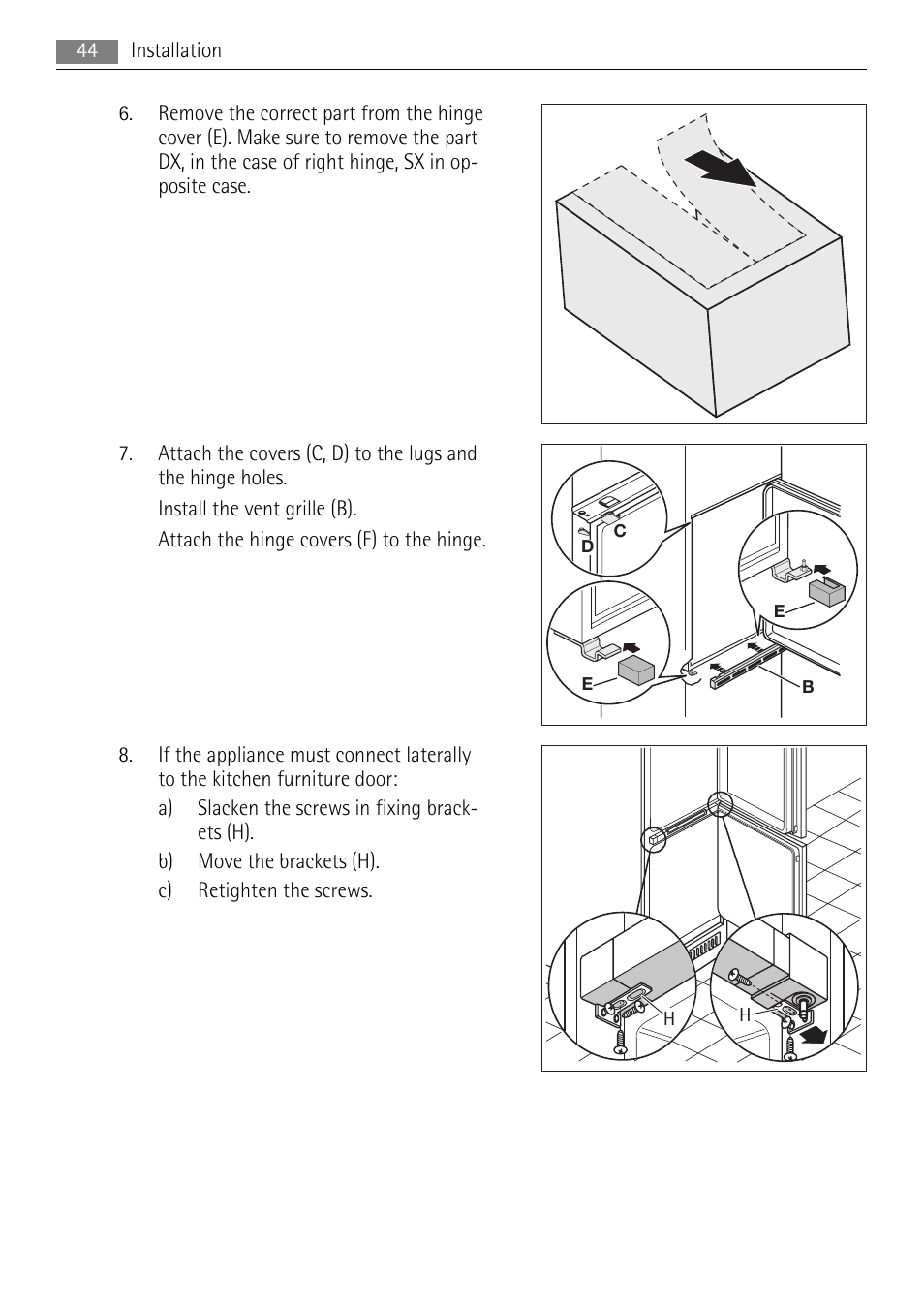 44 Installation

6. Remove the correct part from the hinge cover (E). Make sure to remove the part DX, in the case of right hinge, SX in opposite case.

7. Attach the covers (C, D) to the lugs and the hinge holes.

Install the vent grille (B).

Attach the hinge covers (E) to the hinge.

C
D
E
E
B

8. If the appliance must connect laterally to the kitchen furniture door:

a) Slacken the screws in fixing brackets (H).

b) Move the brackets (H).

c) Retighten the screws.

H
H